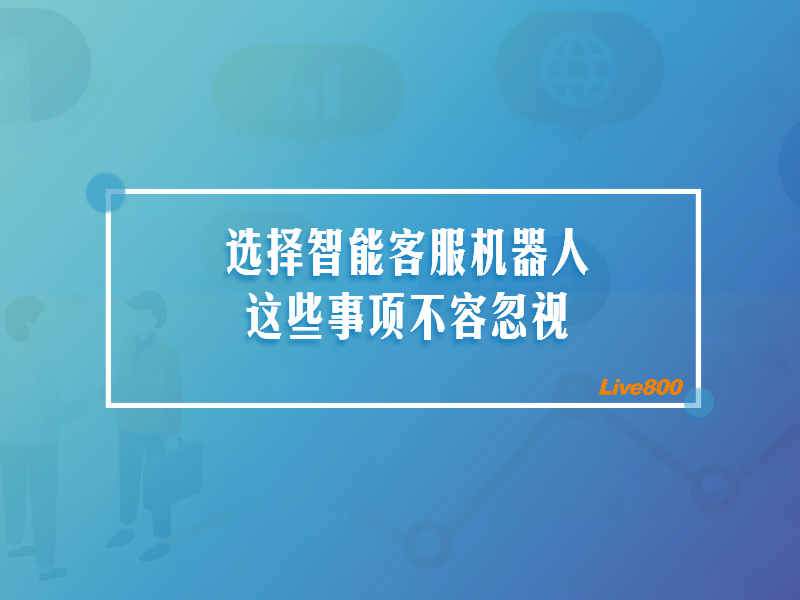 选择智能客服机器人
这些事项不容忽视

Live800